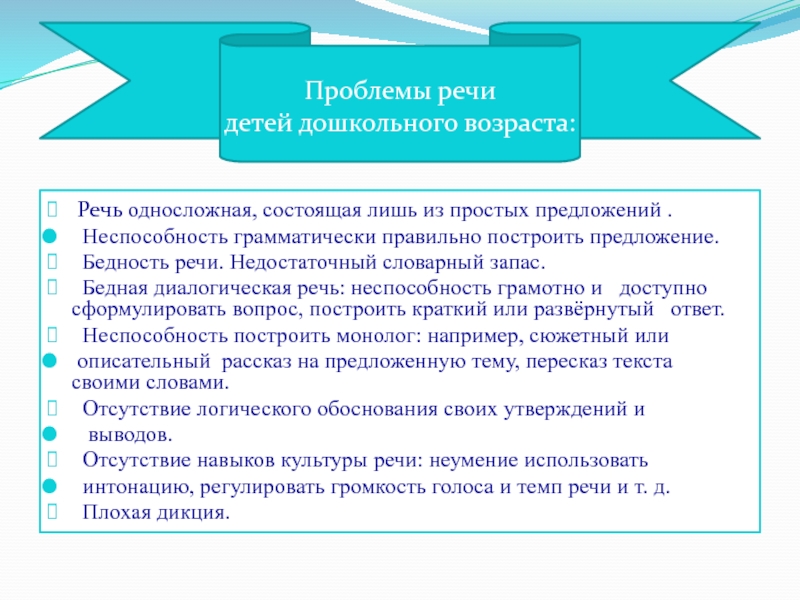 Проблемы речи
детей дошкольного возраста:

Речь односложная, состоящая лишь из простых предложений .

Неспособность грамматически правильно построить предложение.

Бедность речи. Недостаточный словарный запас.

Бедная диалогическая речь: неспособность грамотно и доступно сформулировать вопрос, построить краткий или развёрнутый ответ.

Неспособность построить монолог: например, сюжетный или

описательный рассказ на предложенную тему, пересказ текста своими словами.

Отсутствие логического обоснования своих утверждений и

выводов.

Отсутствие навыков культуры речи: неумение использовать

интонацию, регулировать громкость голоса и темп речи и т. д.

Плохая дикция.